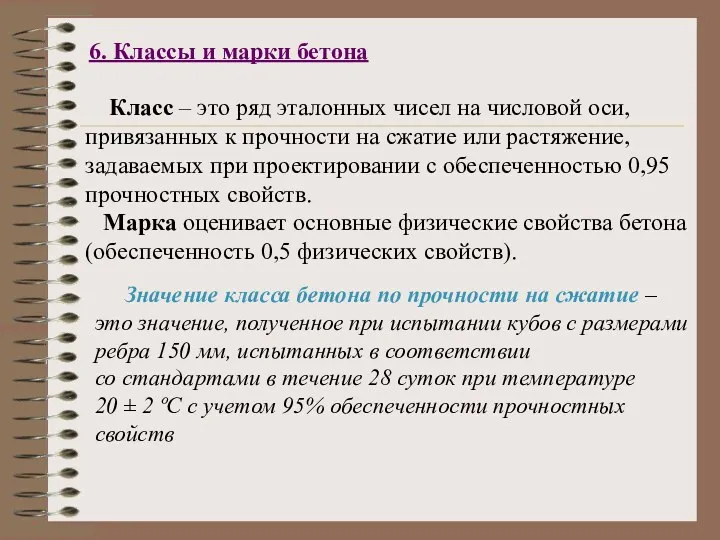 6. Классы и марки бетона

Класс – это ряд эталонных чисел на числовой оси, привязанных к прочности на сжатие или растяжение, задаваемых при проектировании с обеспеченностью 0,95 прочностных свойств.

Марка оценивает основные физические свойства бетона (обеспеченность 0,5 физических свойств).

Значение класса бетона по прочности на сжатие – это значение, полученное при испытании кубов с размерами ребра 150 мм, испытанных в соответствии со стандартами в течение 28 суток при температуре 20 ± 2 ºС с учетом 95% обеспеченности прочностных свойств